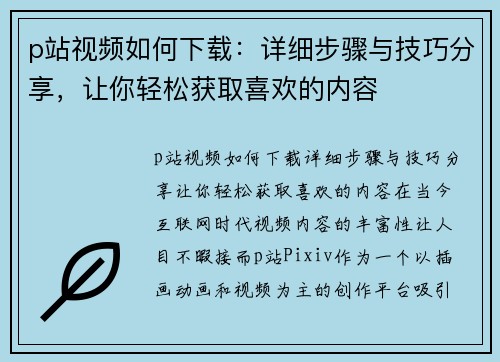 p站视频如何下载：详细步骤与技巧分享，让你轻松获取喜欢的内容

p站视频如何下载详细步骤与技巧分享让你轻松获取喜欢的内容在当今互联网时代视频内容的丰富性让人目不暇接而p站Pixiv作为一个以插画动画和视频为主的创作平台吸引